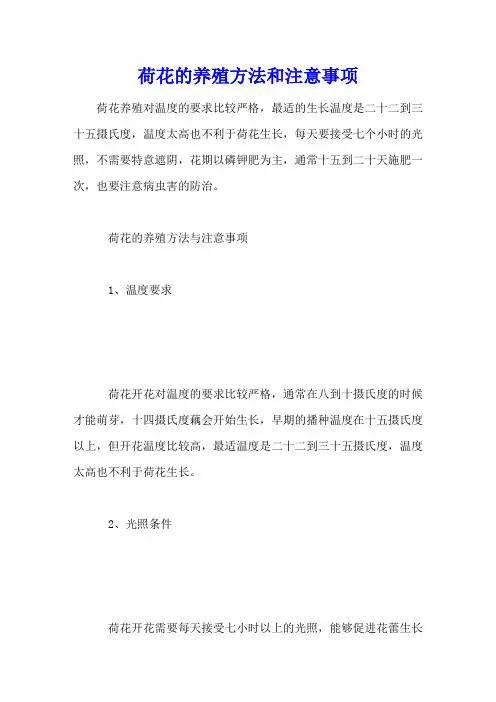 荷花的养殖方法和注意事项

荷花养殖对温度的要求比较严格，最适的生长温度是二十二到三十五摄氏度，温度太高也不利于荷花生长，每天要接受七个小时的光照，不需要特意遮阴，花期以磷钾肥为主，通常十五到二十天施肥一次，也要注意病虫害的防治。

荷花的养殖方法与注意事项

1、温度要求

荷花开花对温度的要求比较严格，通常在八到十摄氏度的时候才能萌芽，十四摄氏度藕会开始生长，早期的播种温度在十五摄氏度以上，但开花温度比较高，最适温度是二十二到三十五摄氏度，温度太高也不利于荷花生长。

2、光照条件

荷花开花需要每天接受七小时以上的光照，能够促进花蕾生长